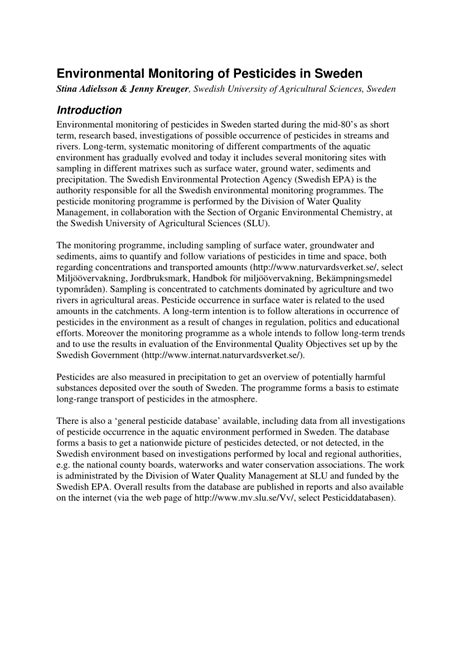 Environmental Monitoring of Pesticides in Sweden

Stina Adielsson & Jenny Kreuger, Swedish University of Agricultural Sciences, Sweden

Introduction

Environmental monitoring of pesticides in Sweden started during the mid-80's as short term, research based, investigations of possible occurrence of pesticides in streams and rivers. Long-term, systematic monitoring of different compartments of the aquatic environment has gradually evolved and today it includes several monitoring sites with sampling in different matrixes such as surface water, ground water, sediments and precipitation. The Swedish Environmental Protection Agency (Swedish EPA) is the authority responsible for all the Swedish environmental monitoring programmes. The pesticide monitoring programme is performed by the Division of Water Quality Management, in collaboration with the Section of Organic Environmental Chemistry, at the Swedish University of Agricultural Sciences (SLU).

The monitoring programme, including sampling of surface water, groundwater and sediments, aims to quantify and follow variations of pesticides in time and space, both regarding concentrations and transported amounts (http://www.naturvardsverket.se/, select Miljöövervakning, Jordbruksmark, Handbok för miljöövervakning, Bekämpningsmedel typområden). Sampling is concentrated to catchments dominated by agriculture and two rivers in agricultural areas. Pesticide occurrence in surface water is related to the used amounts in the catchments. A long-term intention is to follow alterations in occurrence of pesticides in the environment as a result of changes in regulation, politics and educational efforts. Moreover the monitoring programme as a whole intends to follow long-term trends and to use the results in evaluation of the Environmental Quality Objectives set up by the Swedish Government (http://www.internat.naturvardsverket.se/).

Pesticides are also measured in precipitation to get an overview of potentially harmful substances deposited over the south of Sweden. The programme forms a basis to estimate long-range transport of pesticides in the atmosphere.

There is also a 'general pesticide database' available, including data from all investigations of pesticide occurrence in the aquatic environment performed in Sweden. The database forms a basis to get a nationwide picture of pesticides detected, or not detected, in the Swedish environment based on investigations performed by local and regional authorities, e.g. the national county boards, waterworks and water conservation associations. The work is administrated by the Division of Water Quality Management at SLU and funded by the Swedish EPA. Overall results from the database are published in reports and also available on the internet (via the web page of http://www.mv.slu.se/Vv/, select Pesticiddatabasen).